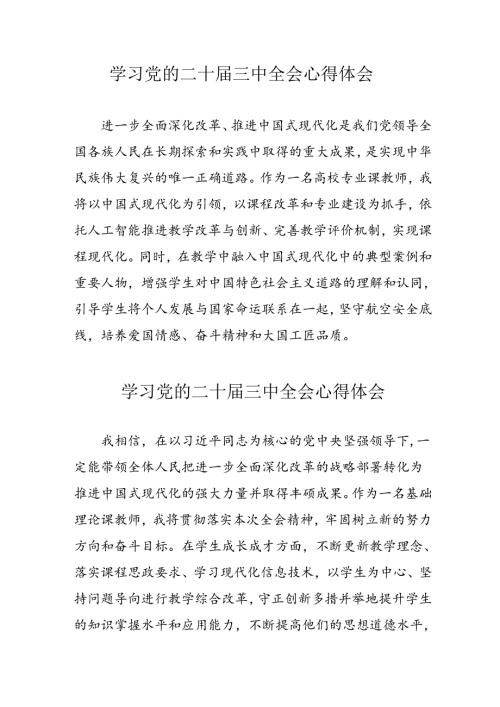 学习党的二十届三中全会心得体会

进一步全面深化改革、推进中国式现代化是我们党领导全国各族人民在长期探索和实践中取得的重大成果，是实现中华民族伟大复兴的唯一正确道路。作为一名高校专业课教师，我将以中国式现代化为引领，以课程改革和专业建设为抓手，依托人工智能推进教学改革与创新、完善教学评价机制，实现课程现代化。同时，在教学中融入中国式现代化中的典型案例和重要人物，增强学生对中国特色社会主义道路的理解和认同，引导学生将个人发展与国家命运联系在一起，坚守航空安全底线，培养爱国情感、奋斗精神和大国工匠品质。

学习党的二十届三中全会心得体会

我相信，在以习近平同志为核心的党中央坚强领导下，一定能带领全体人民把进一步全面深化改革的战略部署转化为推进中国式现代化的强大力量并取得丰硕成果。作为一名基础理论课教师，我将贯彻落实本次全会精神，牢固树立新的努力方向和奋斗目标。在学生成长成才方面，不断更新教学理念、落实课程思政要求、学习现代化信息技术，以学生为中心、坚持问题导向进行教学综合改革，守正创新多措并举地提升学生的知识掌握水平和应用能力，不断提高他们的思想道德水平，